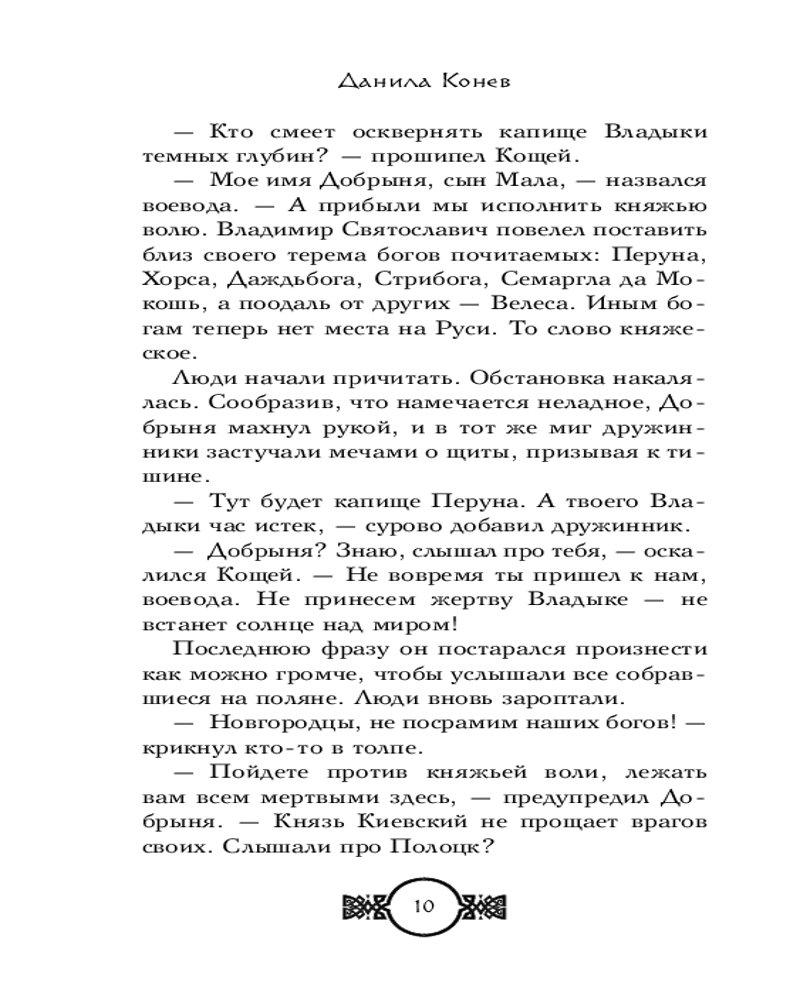 Данила Конев

— Кто смеет осквернять капище Владыки темных глубин? — прошипел Кощей.

— Мое имя Добрыня, сын Мала, — назвался воевода. — А прибыли мы исполнить княжью волю. Владимир Святославич повелел поставить близ своего терема богов почитаемых: Перуна, Хорса, Даждьбога, Стрибога, Семаргла да Мокошь, а поодаль от других — Велеса. Иным богам теперь нет места на Руси. То слово княжеское.

Люди начали причитать. Обстановка накалялась. Сообразив, что намечается неладное, Добрыня махнул рукой, и в тот же миг дружинники застучали мечами о щиты, призывая к тишине.

— Тут будет капище Перуна. А твоего Владыки час истек, — сурово добавил дружинник.

— Добрыня? Знаю, слышал про тебя, — оскалился Кощей. — Не вовремя ты пришел к нам, воевода. Не принесем жертву Владыке — не встанет солнце над миром!

Последнюю фразу он постарался произнести как можно громче, чтобы услышали все собравшиеся на поляне. Люди вновь зароптали.

— Новгородцы, не посрамим наших богов! — крикнул кто-то в толпе.

— Пойдете против княжьей воли, лежать вам всем мертвыми здесь, — предупредил Добрыня. — Князь Киевский не прощает врагов своих. Слышали про Полоцк?

10